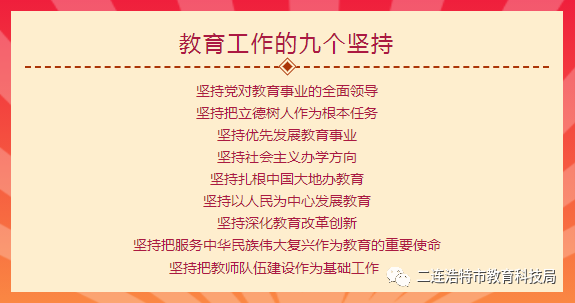 教育工作的九个坚持

坚持党对教育事业的全面领导
坚持把立德树人作为根本任务
坚持优先发展教育事业
坚持社会主义办学方向
坚持扎根中国大地办教育
坚持以人民为中心发展教育
坚持深化教育改革创新
坚持把服务中华民族伟大复兴作为教育的重要使命
坚持把教师队伍建设作为基础工作

二连浩特市教育科技局